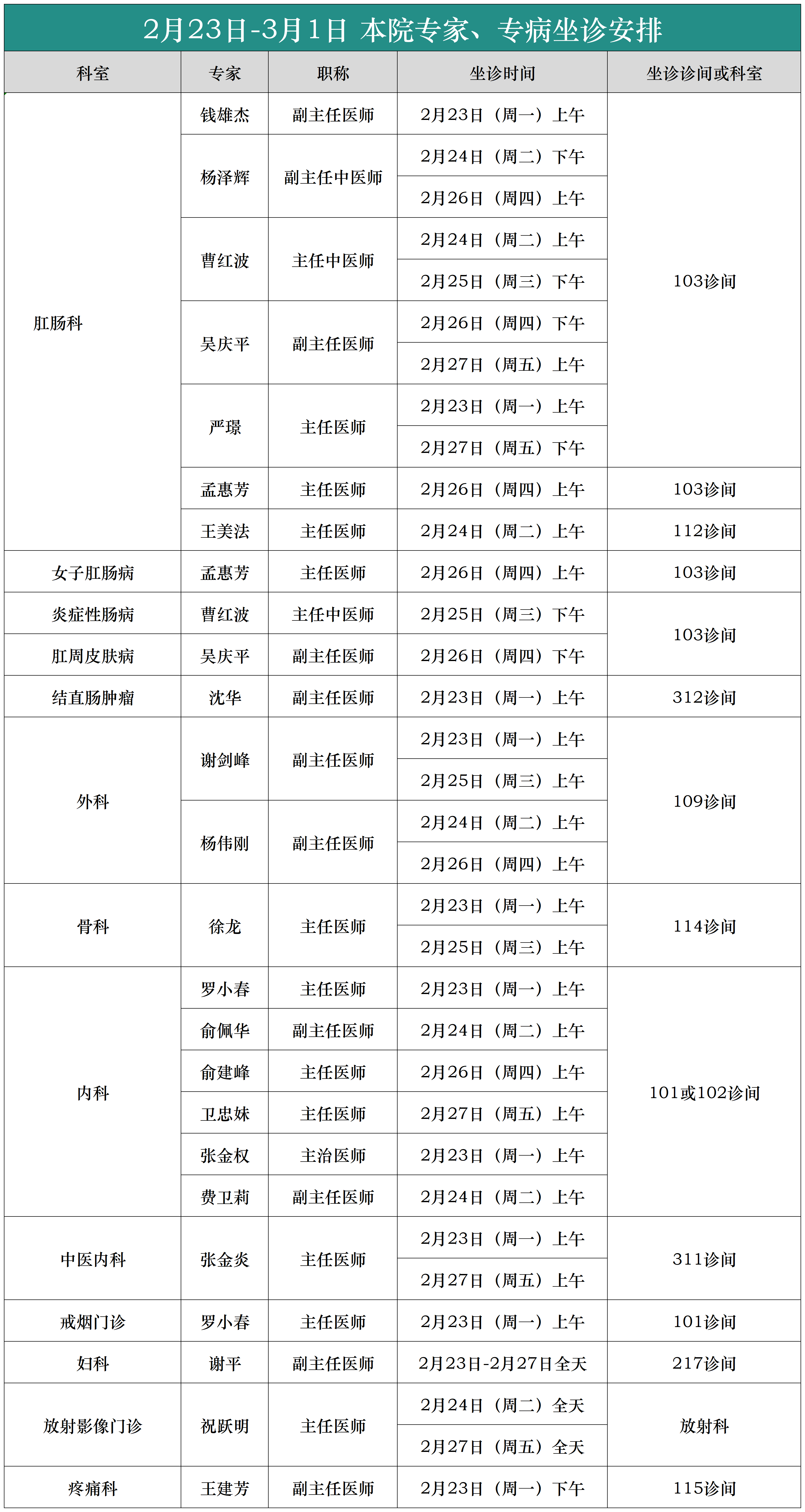 2月23日-3月1日 本院专家、专病坐诊安排

| 科室 | 专家 | 职称 | 坐诊时间 | 坐诊诊间或科室 |
|---|---|---|---|---|
| 肛肠科 | 钱雄杰 | 副主任医师 | 2月23日（周一）上午 | 103诊间 |
| | 杨泽辉 | 副主任中医师 | 2月24日（周二）下午 | |
| | | | 2月26日（周四）上午 | |
| | 曹红波 | 主任中医师 | 2月24日（周二）上午 | |
| | | | 2月25日（周三）下午 | |
| | 吴庆平 | 副主任医师 | 2月26日（周四）下午 | |
| | | | 2月27日（周五）上午 | |
| | 严璟 | 主任医师 | 2月23日（周一）上午 | |
| | | | 2月27日（周五）下午 | |
| | 孟惠芳 | 主任医师 | 2月26日（周四）上午 | 103诊间 |
| | 王美法 | 主任医师 | 2月24日（周二）上午 | 112诊间 |
| 女子肛肠病 | 孟惠芳 | 主任医师 | 2月26日（周四）上午 | 103诊间 |
| 炎症性肠病 | 曹红波 | 主任中医师 | 2月25日（周三）下午 | 103诊间 |
| 肛周皮肤病 | 吴庆平 | 副主任医师 | 2月26日（周四）下午 | |
| 结直肠肿瘤 | 沈华 | 副主任医师 | 2月23日（周一）上午 | 312诊间 |
| 外科 | 谢剑峰 | 副主任医师 | 2月23日（周一）上午 | 109诊间 |
| | | | 2月25日（周三）上午 | |
| | 杨伟刚 | 副主任医师 | 2月24日（周二）上午 | |
| | | | 2月26日（周四）上午 | |
| 骨科 | 徐龙 | 主任医师 | 2月23日（周一）上午 | 114诊间 |
| | | | 2月25日（周三）上午 | |
| 内科 | 罗小春 | 主任医师 | 2月23日（周一）上午 | 101或102诊间 |
| | 俞佩华 | 副主任医师 | 2月24日（周二）上午 | |
| | 俞建峰 | 主任医师 | 2月26日（周四）上午 | |
| | 卫忠妹 | 主任医师 | 2月27日（周五）上午 | |
| | 张金权 | 主治医师 | 2月23日（周一）上午 | |
| | 费卫莉 | 副主任医师 | 2月24日（周二）上午 | |
| 中医内科 | 张金炎 | 主任医师 | 2月23日（周一）上午 | 311诊间 |
| | | | 2月27日（周五）上午 | |
| 戒烟门诊 | 罗小春 | 主任医师 | 2月23日（周一）上午 | 101诊间 |
| 妇科 | 谢平 | 副主任医师 | 2月23日-2月27日全天 | 217诊间 |
| 放射影像门诊 | 祝跃明 | 主任医师 | 2月24日（周二）全天 | 放射科 |
| | | | 2月27日（周五）全天 | |
| 疼痛科 | 王建芳 | 副主任医师 | 2月23日（周一）下午 | 115诊间 |